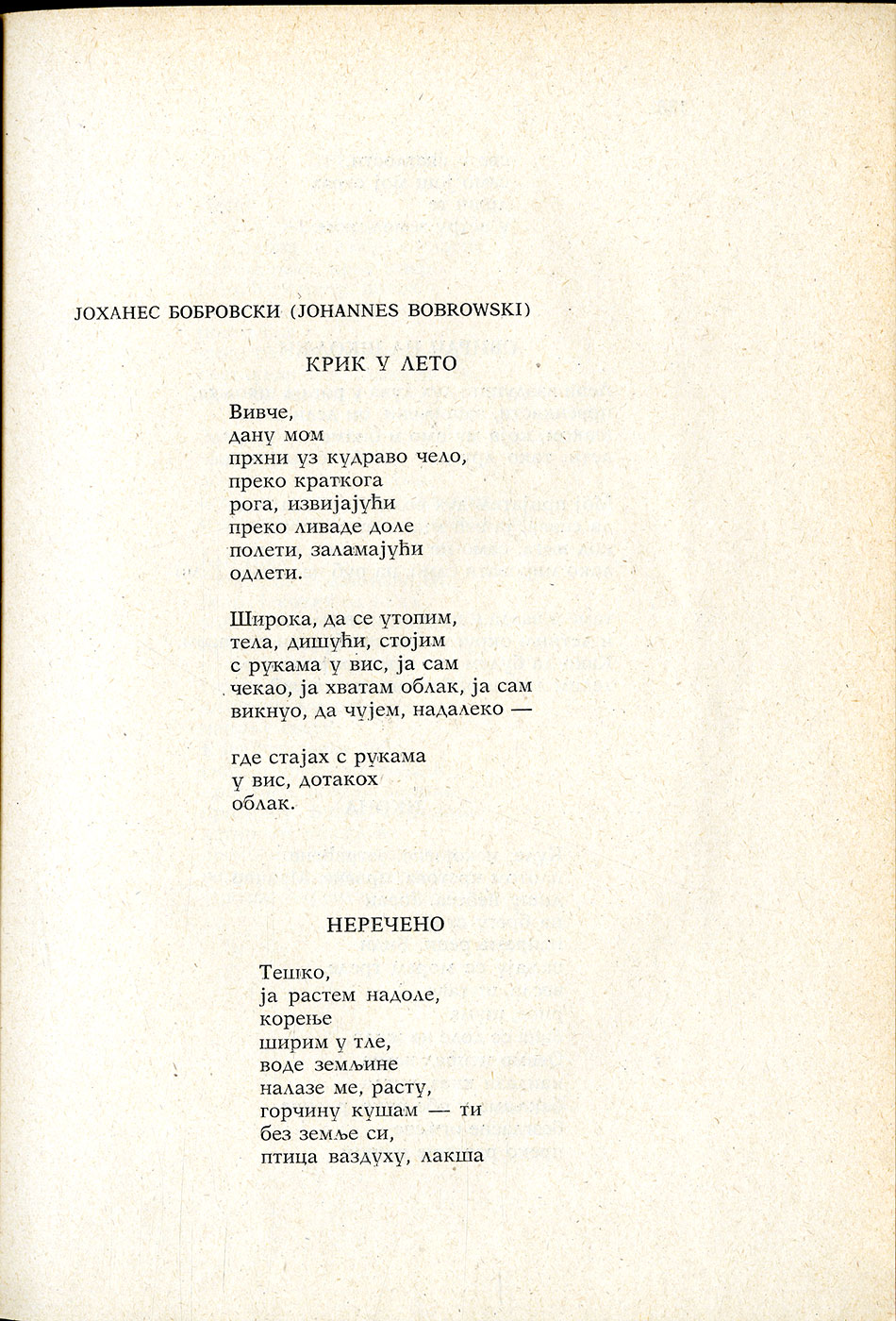 ЈОХАНЕС БОБРОВСКИ (JOHANNES BOBROWSKI)

КРИК У ЛЕТО

Вивче,
дану мом
прхни уз кудраво чело,
преко краткога
рога, извијајући
преко ливаде доле
полети, заламајући
одлети.

Широка, да се утопим,
тела, дишући, стојим
с рукама у вис, ја сам
чекао, ја хватам облак, ја сам
викнуо, да чујем, надалеко —

где стајах с рукама
у вис, дотакох
облак.

НЕРЕЧЕНО

Тешко,
ја растем надоле,
корење
ширим у тле,
воде земљине
налазе ме, расту,
горчину кушам — ти
без земље си,
птица ваздуху, лакша